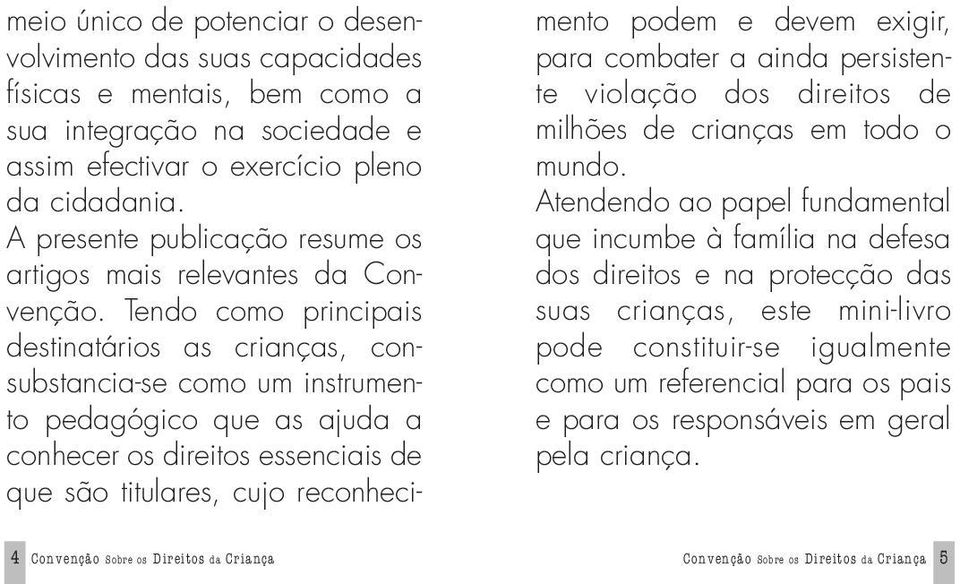 meio único de potenciar o desenvolvimento das suas capacidades físicas e mentais, bem como a sua integração na sociedade e assim efectivar o exercício pleno da cidadania.
A presente publicação resume os artigos mais relevantes da Convenção. Tendo como principais destinatários as crianças, consubstancia-se como um instrumento pedagógico que as ajuda a conhecer os direitos essenciais de que são titulares, cujo reconhecimento podem e devem exigir, para combater a ainda persistente violação dos direitos de milhões de crianças em todo o mundo.
Atendendo ao papel fundamental que incumbe à família na defesa dos direitos e na protecção das suas crianças, este mini-livro pode constituir-se igualmente como um referencial para os pais e para os responsáveis em geral pela criança.

4 Convenção Sobre os Direitos da Criança

Convenção Sobre os Direitos da Criança 5